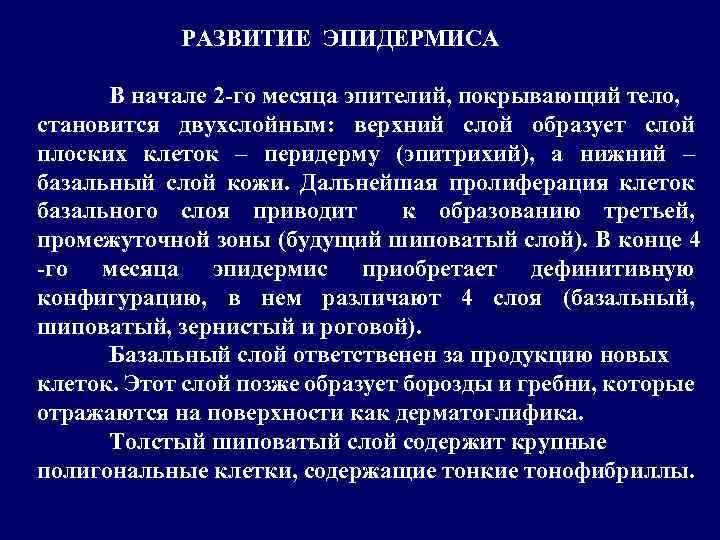 РАЗВИТИЕ ЭПИДЕРМИСА

В начале 2-го месяца эпителий, покрывающий тело, становится двухслойным: верхний слой образует слой плоских клеток – перидерму (эпитрихий), а нижний – базальный слой кожи. Дальнейшая пролиферация клеток базального слоя приводит к образованию третьей, промежуточной зоны (будущий шиповатый слой). В конце 4 -го месяца эпидермис приобретает дефинитивную конфигурацию, в нем различают 4 слоя (базальный, шиповатый, зернистый и роговой).

Базальный слой ответственен за продукцию новых клеток. Этот слой позже образует борозды и гребни, которые отражаются на поверхности как дерматоглифика.

Толстый шиповатый слой содержит крупные полигональные клетки, содержащие тонкие тонофибриллы.